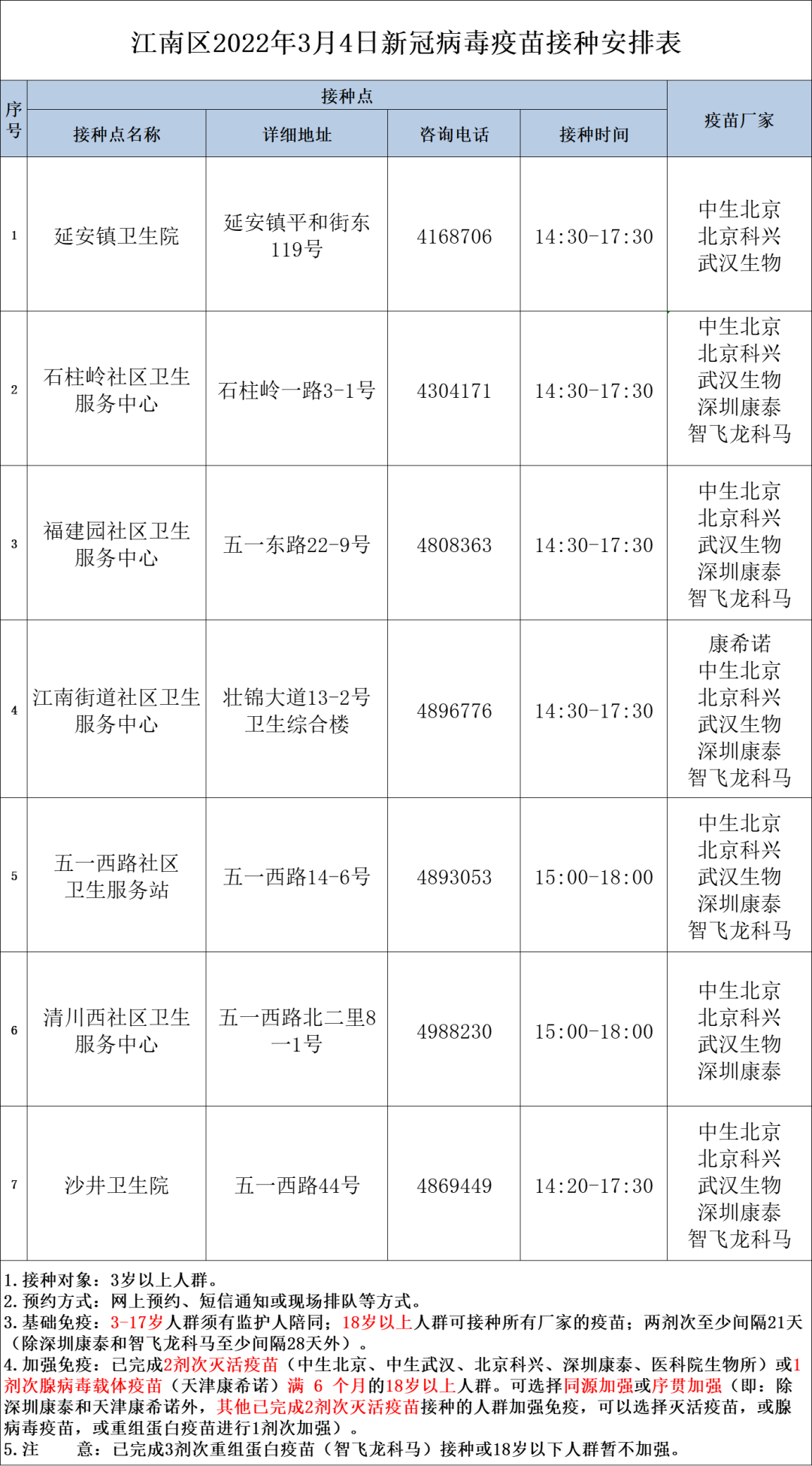 江南区2022年3月4日新冠病毒疫苗接种安排表

| 序号 | 接种点 |  |  |  | 疫苗厂家 |
|---|---|---|---|---|---|
|  | 接种点名称 | 详细地址 | 咨询电话 | 接种时间 |  |
| 1 | 延安镇卫生院 | 延安镇平和街东119号 | 4168706 | 14:30-17:30 | 中生北京 北京科兴 武汉生物 |
| 2 | 石柱岭社区卫生服务中心 | 石柱岭一路3-1号 | 4304171 | 14:30-17:30 | 中生北京 北京科兴 武汉生物 深圳康泰 智飞龙科马 |
| 3 | 福建园社区卫生服务中心 | 五一东路22-9号 | 4808363 | 14:30-17:30 | 中生北京 北京科兴 武汉生物 深圳康泰 智飞龙科马 |
| 4 | 江南街道社区卫生服务中心 | 壮锦大道13-2号卫生综合楼 | 4896776 | 14:30-17:30 | 康希诺 中生北京 北京科兴 武汉生物 深圳康泰 智飞龙科马 |
| 5 | 五一西路社区卫生服务站 | 五一西路14-6号 | 4893053 | 15:00-18:00 | 中生北京 北京科兴 武汉生物 深圳康泰 智飞龙科马 |
| 6 | 清川西社区卫生服务中心 | 五一西路北二里8一1号 | 4988230 | 15:00-18:00 | 中生北京 北京科兴 武汉生物 深圳康泰 |
| 7 | 沙井卫生院 | 五一西路44号 | 4869449 | 14:20-17:30 | 中生北京 北京科兴 武汉生物 深圳康泰 智飞龙科马 |

1.接种对象：3岁以上人群。
2.预约方式：网上预约、短信通知或现场排队等方式。
3.基础免疫：3-17岁人群须有监护人陪同；18岁以上人群可接种所有厂家的疫苗；两剂次至少间隔21天（除深圳康泰和智飞龙科马至少间隔28天外）。
4.加强免疫：已完成2剂次灭活疫苗（中生北京、中生武汉、北京科兴、深圳康泰、医科院生物所）或1剂次腺病毒载体疫苗（天津康希诺）满 6 个月的18岁以上人群。可选择同源加强或序贯加强（即：除深圳康泰和天津康希诺外，其他已完成2剂次灭活疫苗接种的人群加强免疫，可以选择灭活疫苗，或腺病毒疫苗，或重组蛋白疫苗进行1剂次加强）。
5.注 意：已完成3剂次重组蛋白疫苗（智飞龙科马）接种或18岁以下人群暂不加强。